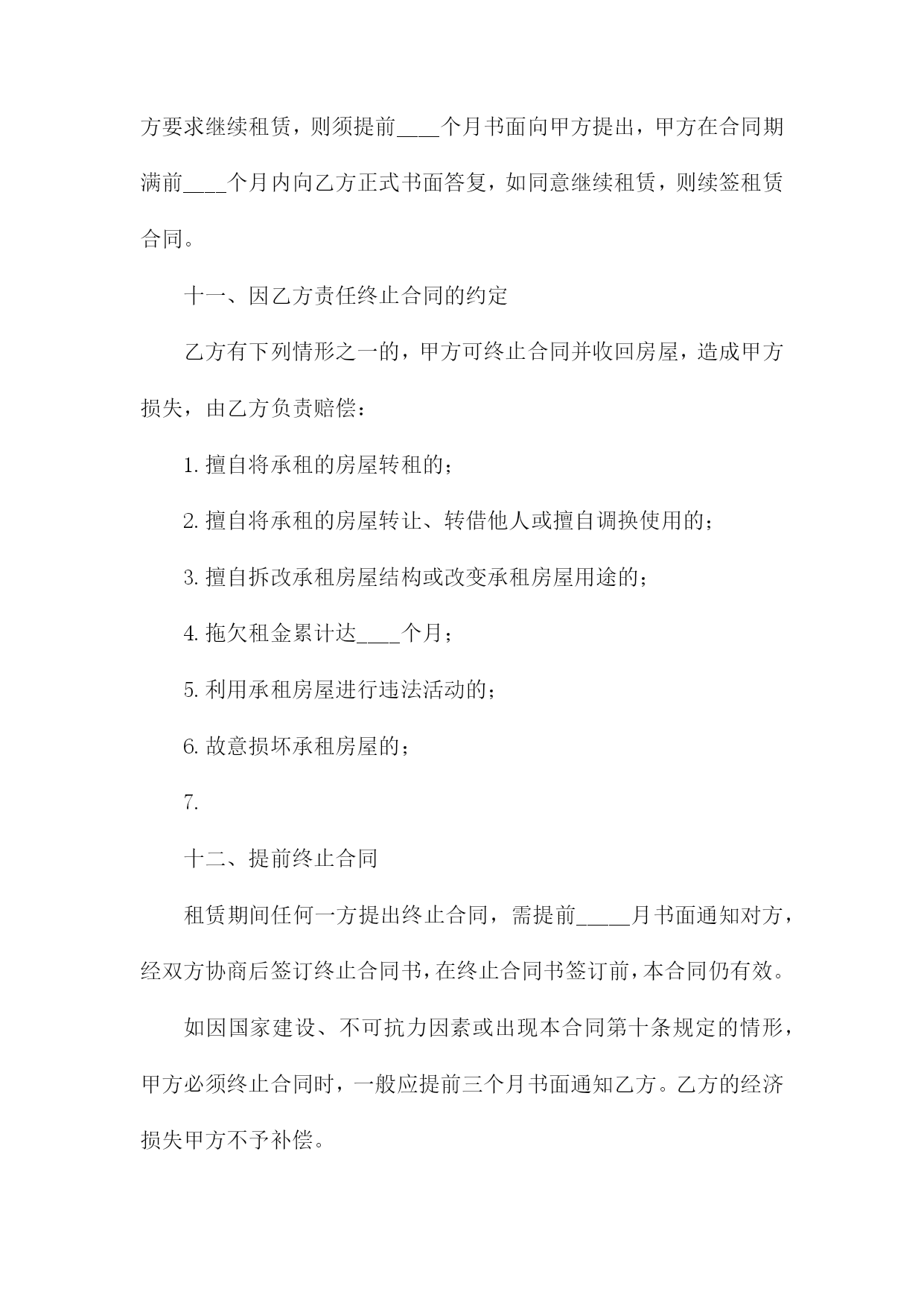 方要求继续租赁，则须提前____个月书面向甲方提出，甲方在合同期满前____个月内向乙方正式书面答复，如同意继续租赁，则续签租赁合同。

十一、因乙方责任终止合同的约定

乙方有下列情形之一的，甲方可终止合同并收回房屋，造成甲方损失，由乙方负责赔偿：

1. 擅自将承租的房屋转租的；

2. 擅自将承租的房屋转让、转借他人或擅自调换使用的；

3. 擅自拆改承租房屋结构或改变承租房屋用途的；

4. 拖欠租金累计达____个月；

5. 利用承租房屋进行违法活动的；

6. 故意损坏承租房屋的；

7.

十二、提前终止合同

租赁期间任何一方提出终止合同，需提前_____月书面通知对方，经双方协商后签订终止合同书，在终止合同书签订前，本合同仍有效。

如因国家建设、不可抗力因素或出现本合同第十条规定的情形，甲方必须终止合同时，一般应提前三个月书面通知乙方。乙方的经济损失甲方不予补偿。